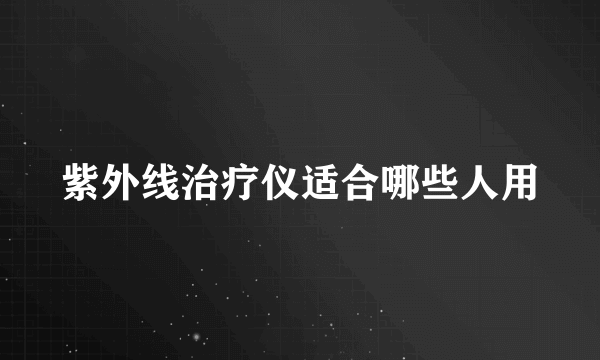 紫外线治疗仪适合哪些人用